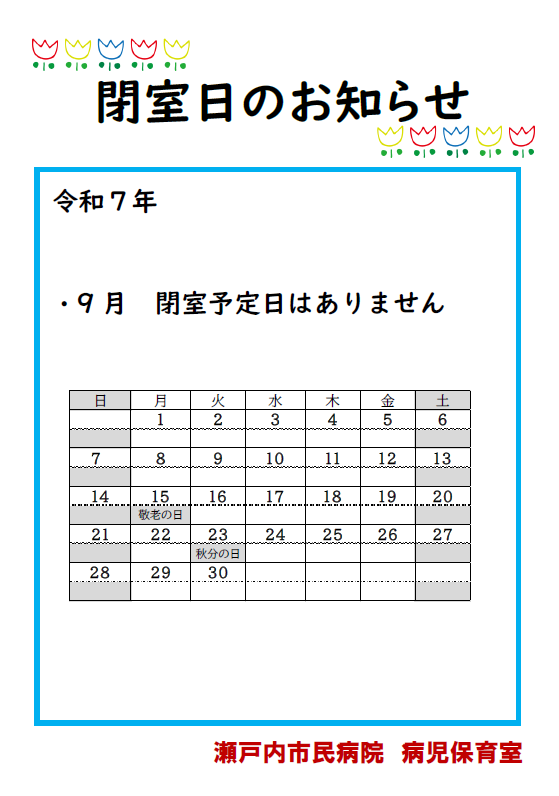 閉室日のお知らせ

令和７年

・９月　閉室予定日はありません

| 日 | 月 | 火 | 水 | 木 | 金 | 土 |
|---|---|---|---|---|---|---|
| | 1 | 2 | 3 | 4 | 5 | 6 |
| | | | | | | |
| 7 | 8 | 9 | 10 | 11 | 12 | 13 |
| | | | | | | |
| 14 | 15 | 16 | 17 | 18 | 19 | 20 |
| | 敬老の日 | | | | | |
| 21 | 22 | 23 | 24 | 25 | 26 | 27 |
| | | 秋分の日 | | | | |
| 28 | 29 | 30 | | | | |
| | | | | | | |

瀬戸内市民病院　病児保育室